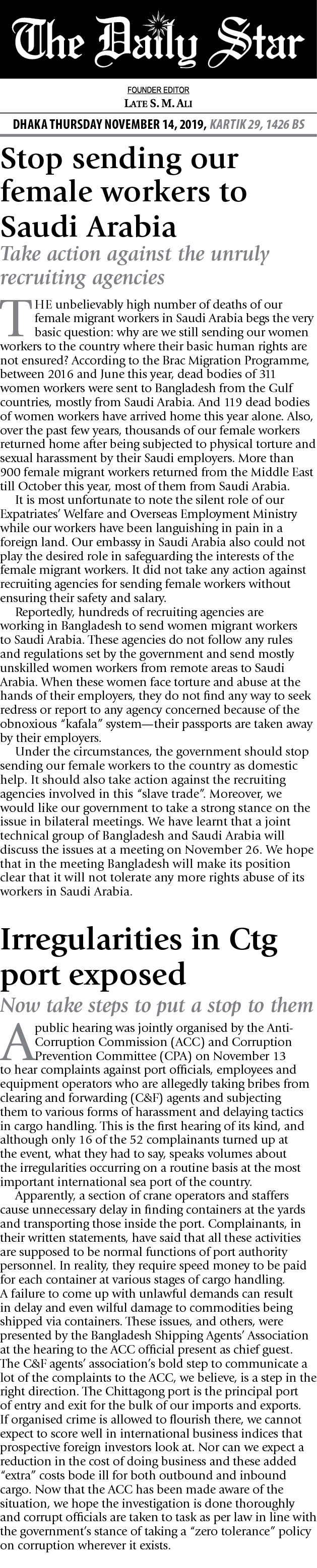 The Daily Star

FOUNDER EDITOR
LATE S. M. ALI

DHAKA THURSDAY NOVEMBER 14, 2019, KARTIK 29, 1426 BS

Stop sending our female workers to Saudi Arabia

Take action against the unruly recruiting agencies

THE unbelievably high number of deaths of our female migrant workers in Saudi Arabia begs the very basic question: why are we still sending our women workers to the country where their basic human rights are not ensured? According to the Brac Migration Programme, between 2016 and June this year, dead bodies of 311 women workers were sent to Bangladesh from the Gulf countries, mostly from Saudi Arabia. And 119 dead bodies of women workers have arrived home this year alone. Also, over the past few years, thousands of our female workers returned home after being subjected to physical torture and sexual harassment by their Saudi employers. More than 900 female migrant workers returned from the Middle East till October this year, most of them from Saudi Arabia.

It is most unfortunate to note the silent role of our Expatriates' Welfare and Overseas Employment Ministry while our workers have been languishing in pain in a foreign land. Our embassy in Saudi Arabia also could not play the desired role in safeguarding the interests of the female migrant workers. It did not take any action against recruiting agencies for sending female workers without ensuring their safety and salary.

Reportedly, hundreds of recruiting agencies are working in Bangladesh to send women migrant workers to Saudi Arabia. These agencies do not follow any rules and regulations set by the government and send mostly unskilled women workers from remote areas to Saudi Arabia. When these women face torture and abuse at the hands of their employers, they do not find any way to seek redress or report to any agency concerned because of the obnoxious "kafala" system—their passports are taken away by their employers.

Under the circumstances, the government should stop sending our female workers to the country as domestic help. It should also take action against the recruiting agencies involved in this "slave trade". Moreover, we would like our government to take a strong stance on the issue in bilateral meetings. We have learnt that a joint technical group of Bangladesh and Saudi Arabia will discuss the issues at a meeting on November 26. We hope that in the meeting Bangladesh will make its position clear that it will not tolerate any more rights abuse of its workers in Saudi Arabia.

Irregularities in Ctg port exposed

Now take steps to put a stop to them

A public hearing was jointly organised by the Anti-Corruption Commission (ACC) and Corruption Prevention Committee (CPA) on November 13 to hear complaints against port officials, employees and equipment operators who are allegedly taking bribes from clearing and forwarding (C&F) agents and subjecting them to various forms of harassment and delaying tactics in cargo handling. This is the first hearing of its kind, and although only 16 of the 52 complainants turned up at the event, what they had to say, speaks volumes about the irregularities occurring on a routine basis at the most important international sea port of the country.

Apparently, a section of crane operators and staffers cause unnecessary delay in finding containers at the yards and transporting those inside the port. Complainants, in their written statements, have said that all these activities are supposed to be normal functions of port authority personnel. In reality, they require speed money to be paid for each container at various stages of cargo handling. A failure to come up with unlawful demands can result in delay and even wilful damage to commodities being shipped via containers. These issues, and others, were presented by the Bangladesh Shipping Agents' Association at the hearing to the ACC official present as chief guest. The C&F agents' association's bold step to communicate a lot of the complaints to the ACC, we believe, is a step in the right direction. The Chittagong port is the principal port of entry and exit for the bulk of our imports and exports. If organised crime is allowed to flourish there, we cannot expect to score well in international business indices that prospective foreign investors look at. Nor can we expect a reduction in the cost of doing business and these added "extra" costs bode ill for both outbound and inbound cargo. Now that the ACC has been made aware of the situation, we hope the investigation is done thoroughly and corrupt officials are taken to task as per law in line with the government's stance of taking a "zero tolerance" policy on corruption wherever it exists.